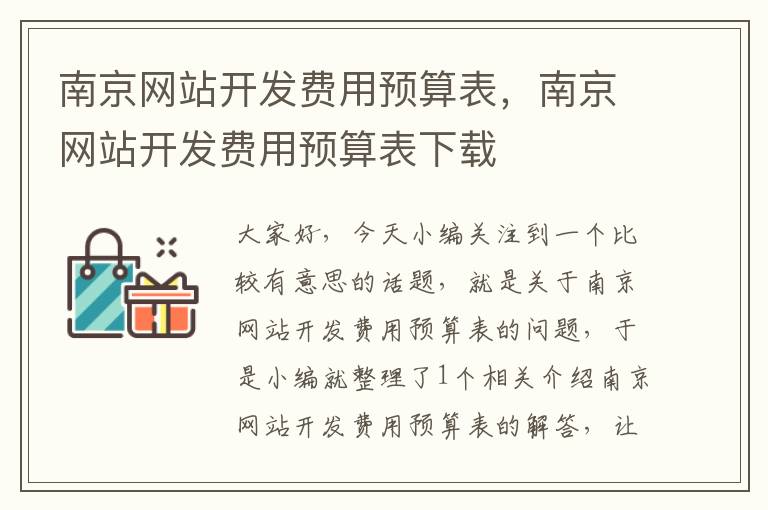 南京网站开发费用预算表，南京网站开发费用预算表下载

大家好，今天小编关注到一个比较有意思的话题，就是关于南京网站开发费用预算表的问题，于是小编就整理了1个相关介绍南京网站开发费用预算表的解答，让